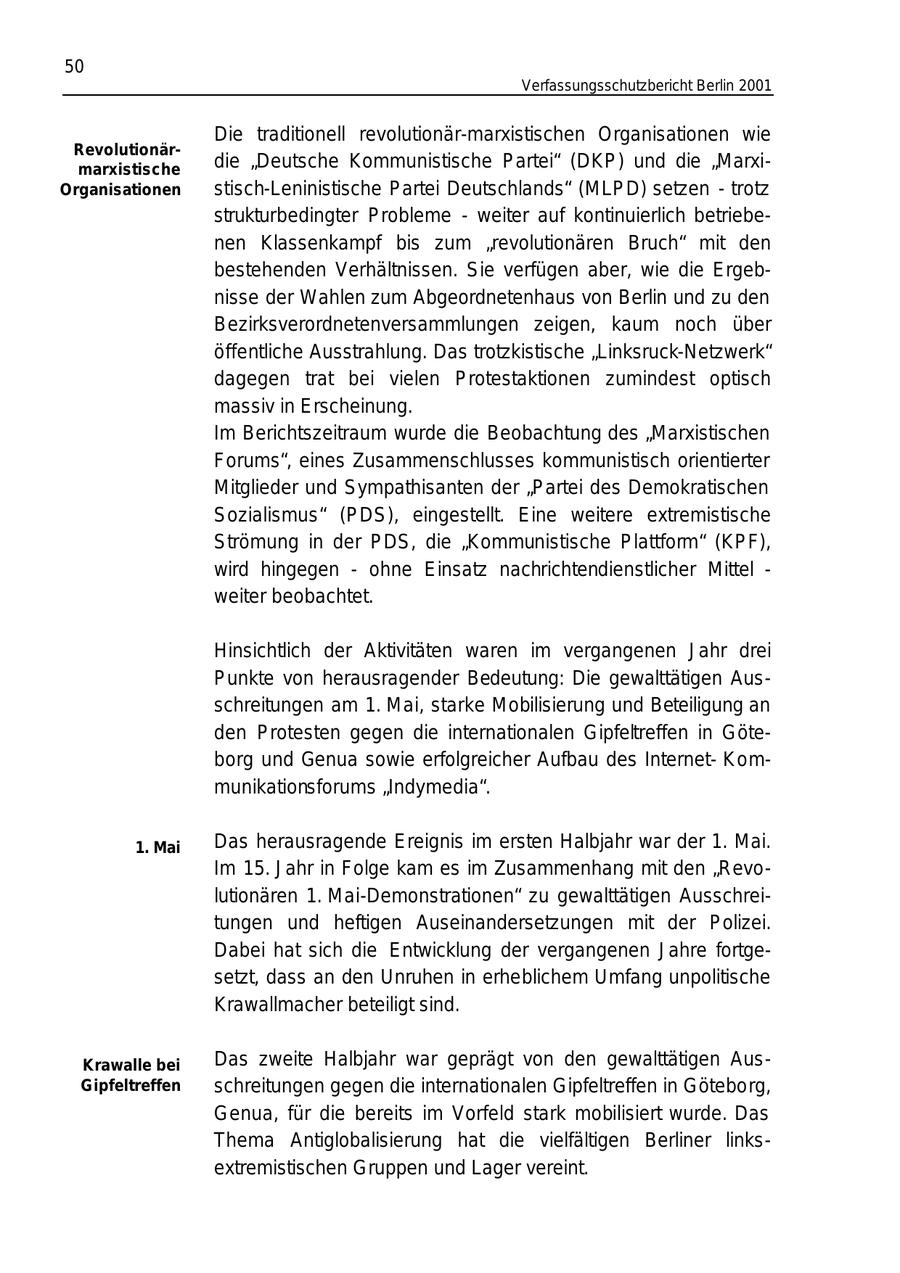 50

Verfassungsschutzbericht Berlin 2001

Revolutionär-marxistische Organisationen

Die traditionell revolutionär-marxistischen Organisationen wie die „Deutsche Kommunistische Partei“ (DKP) und die „Marxistisch-Leninistische Partei Deutschlands“ (MLPD) setzen - trotz strukturbedingter Probleme - weiter auf kontinuierlich betriebenen Klassenkampf bis zum „revolutionären Bruch“ mit den bestehenden Verhältnissen. Sie verfügen aber, wie die Ergebnisse der Wahlen zum Abgeordnetenhaus von Berlin und zu den Bezirksverordnetenversammlungen zeigen, kaum noch über öffentliche Ausstrahlung. Das trotzkistische „Linksruck-Netzwerk“ dagegen trat bei vielen Protestaktionen zumindest optisch massiv in Erscheinung.
Im Berichtszeitraum wurde die Beobachtung des „Marxistischen Forums“, eines Zusammenschlusses kommunistisch orientierter Mitglieder und Sympathisanten der „Partei des Demokratischen Sozialismus“ (PDS), eingestellt. Eine weitere extremistische Strömung in der PDS, die „Kommunistische Plattform“ (KPF), wird hingegen - ohne Einsatz nachrichtendienstlicher Mittel - weiter beobachtet.

Hinsichtlich der Aktivitäten waren im vergangenen Jahr drei Punkte von herausragender Bedeutung: Die gewalttätigen Ausschreitungen am 1. Mai, starke Mobilisierung und Beteiligung an den Protesten gegen die internationalen Gipfeltreffen in Göteborg und Genua sowie erfolgreicher Aufbau des Internet- Kommunikationsforums „Indymedia“.

1. Mai

Das herausragende Ereignis im ersten Halbjahr war der 1. Mai. Im 15. Jahr in Folge kam es im Zusammenhang mit den „Revolutionären 1. Mai-Demonstrationen“ zu gewalttätigen Ausschreitungen und heftigen Auseinandersetzungen mit der Polizei. Dabei hat sich die Entwicklung der vergangenen Jahre fortgesetzt, dass an den Unruhen in erheblichem Umfang unpolitische Krawallmacher beteiligt sind.

Krawalle bei Gipfeltreffen

Das zweite Halbjahr war geprägt von den gewalttätigen Ausschreitungen gegen die internationalen Gipfeltreffen in Göteborg, Genua, für die bereits im Vorfeld stark mobilisiert wurde. Das Thema Antiglobalisierung hat die vielfältigen Berliner linksextremistischen Gruppen und Lager vereint.